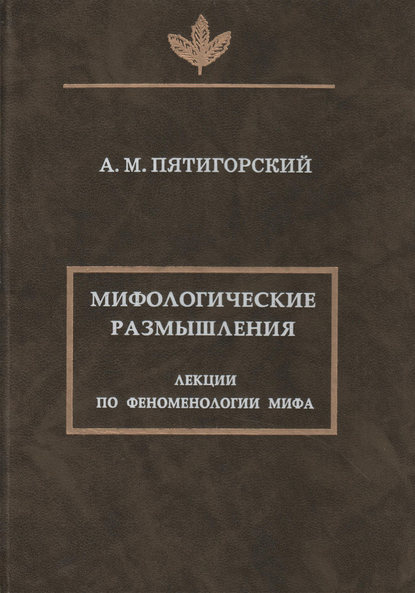 А. М. ПЯТИГОРСКИЙ

МИФОЛОГИЧЕСКИЕ РАЗМЫШЛЕНИЯ

ЛЕКЦИИ ПО ФЕНОМЕНОЛОГИИ МИФА